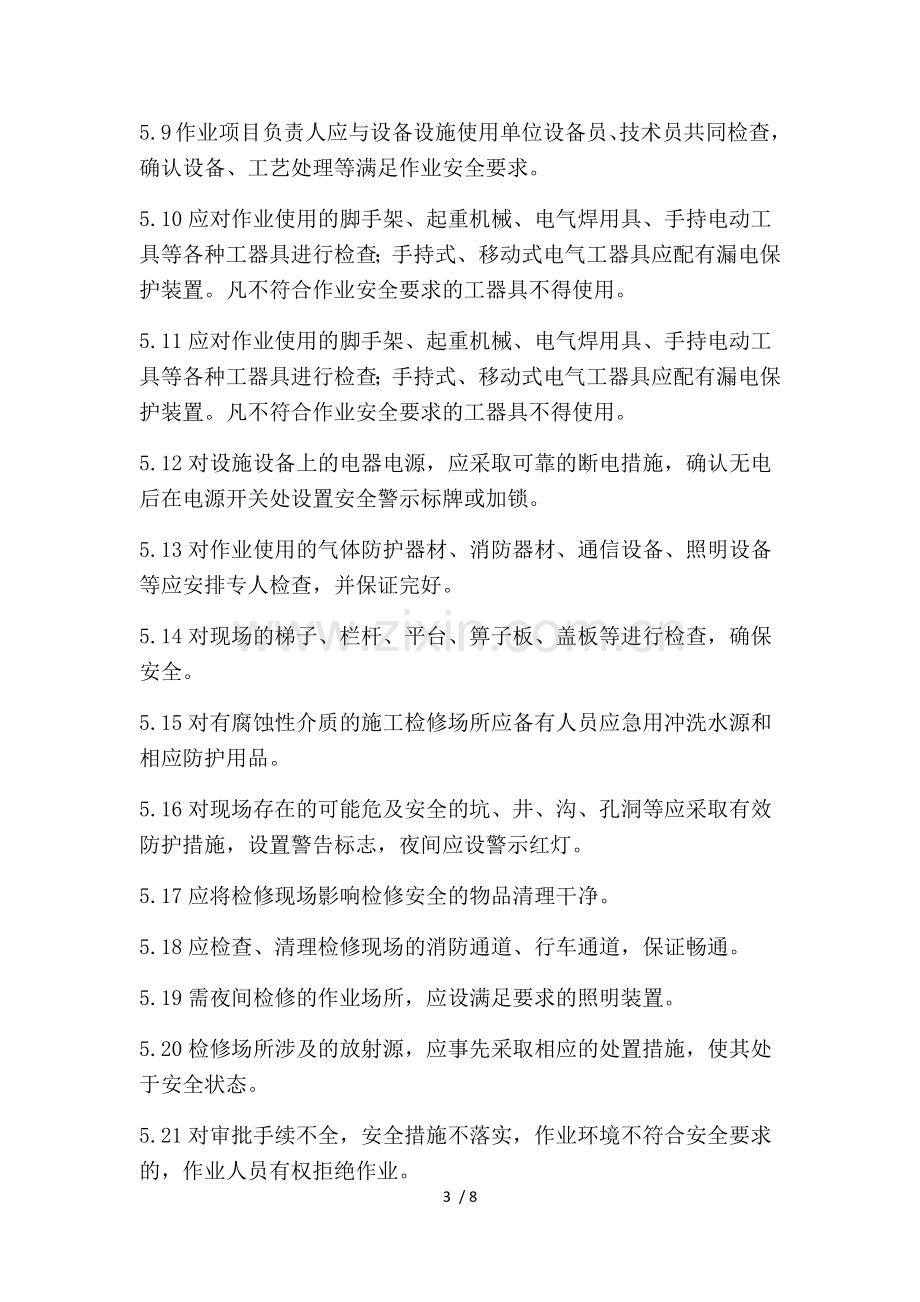 5.9作业项目负责人应与设备设施使用单位设备员、技术员共同检查，确认设备、工艺处理等满足作业安全要求。

5.10应对作业使用的脚手架、起重机械、电气焊用具、手持电动工具等各种工器具进行检查;手持式、移动式电气工器具应配有漏电保护装置。凡不符合作业安全要求的工器具不得使用。

5.11应对作业使用的脚手架、起重机械、电气焊用具、手持电动工具等各种工器具进行检查;手持式、移动式电气工器具应配有漏电保护装置。凡不符合作业安全要求的工器具不得使用。

5.12对设施设备上的电器电源，应采取可靠的断电措施，确认无电后在电源开关处设置安全警示标牌或加锁。

5.13对作业使用的气体防护器材、消防器材、通信设备、照明设备等应安排专人检查，并保证完好。

5.14对现场的梯子、栏杆、平台、箅子板、盖板等进行检查，确保安全。

5.15对有腐蚀性介质的施工检修场所应备有人员应急用冲洗水源和相应防护用品。

5.16对现场存在的可能危及安全的坑、井、沟、孔洞等应采取有效防护措施，设置警告标志，夜间应设警示红灯。

5.17应将检修现场影响检修安全的物品清理干净。

5.18应检查、清理检修现场的消防通道、行车通道，保证畅通。

5.19需夜间检修的作业场所，应设满足要求的照明装置。

5.20检修场所涉及的放射源，应事先采取相应的处置措施，使其处于安全状态。

5.21对审批手续不全，安全措施不落实，作业环境不符合安全要求的，作业人员有权拒绝作业。

3 / 8

www.zixin.com.cn